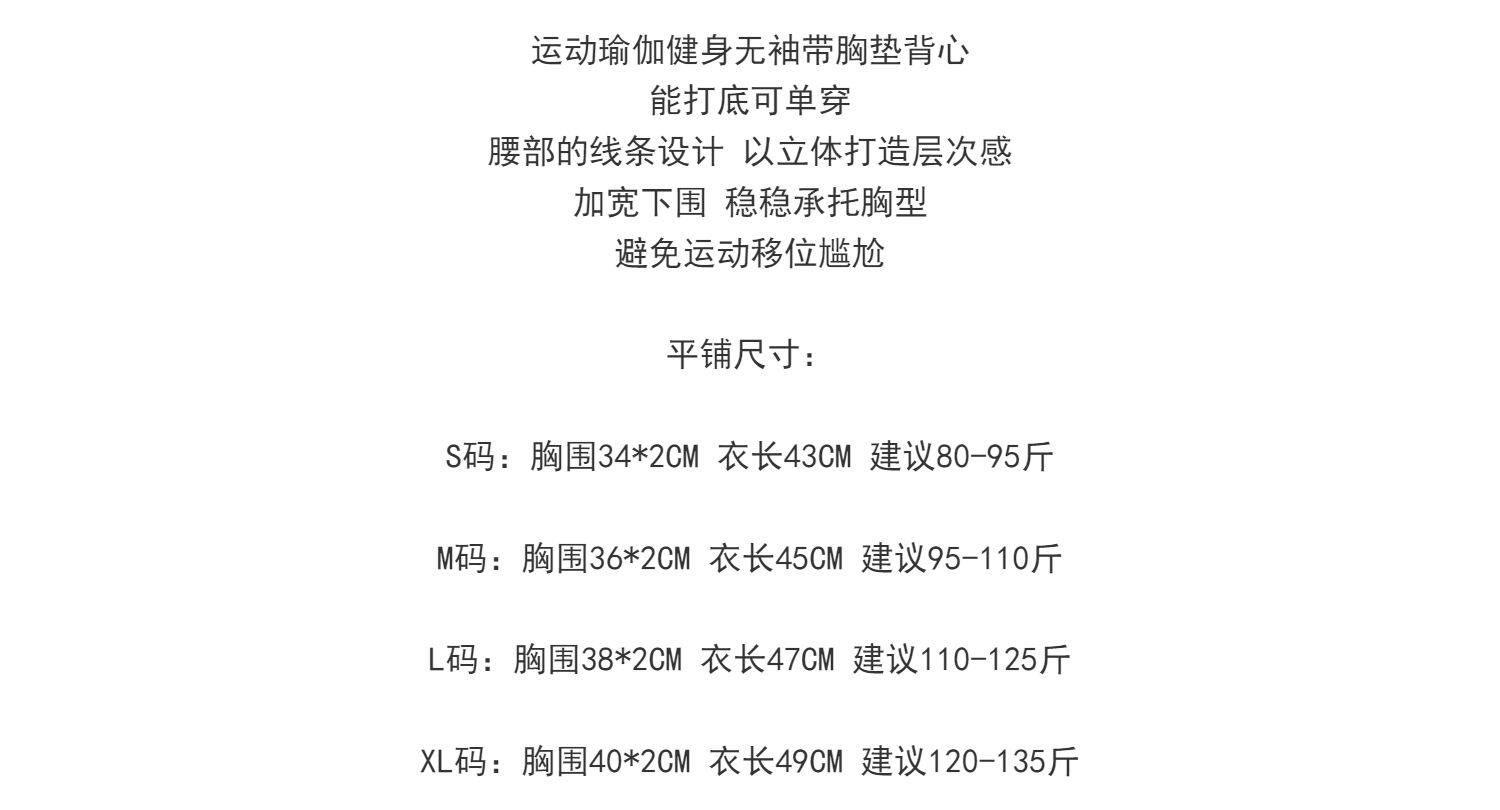 运动瑜伽健身无袖带胸垫背心
能打底可单穿
腰部的线条设计 以立体打造层次感
加宽下围 稳稳承托胸型
避免运动移位尴尬

平铺尺寸：

S码：胸围34*2CM 衣长43CM 建议80-95斤

M码：胸围36*2CM 衣长45CM 建议95-110斤

L码：胸围38*2CM 衣长47CM 建议110-125斤

XL码：胸围40*2CM 衣长49CM 建议120-135斤